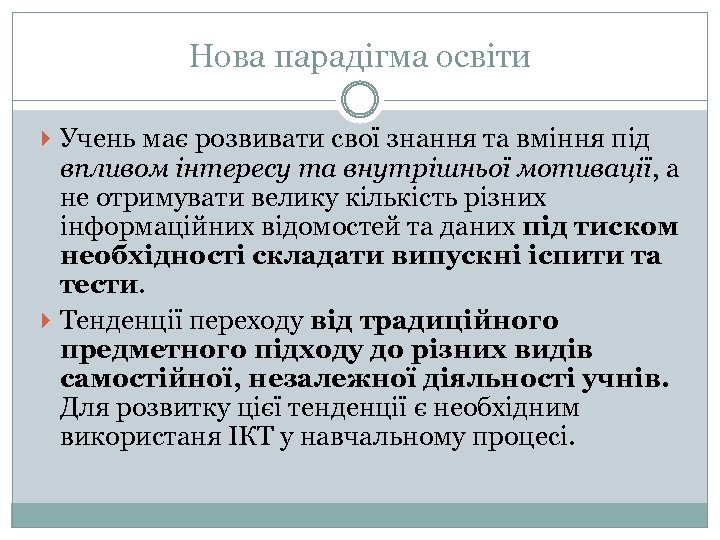 Нова парадігма освіти

Учень має розвивати свої знання та вміння під впливом інтересу та внутрішньої мотивації, а не отримувати велику кількість різних інформаційних відомостей та даних під тиском необхідності складати випускні іспити та тести.

Тенденції переходу від традиційного предметного підходу до різних видів самостійної, незалежної діяльності учнів. Для розвитку цієї тенденції є необхідним використаня ІКТ у навчальному процесі.